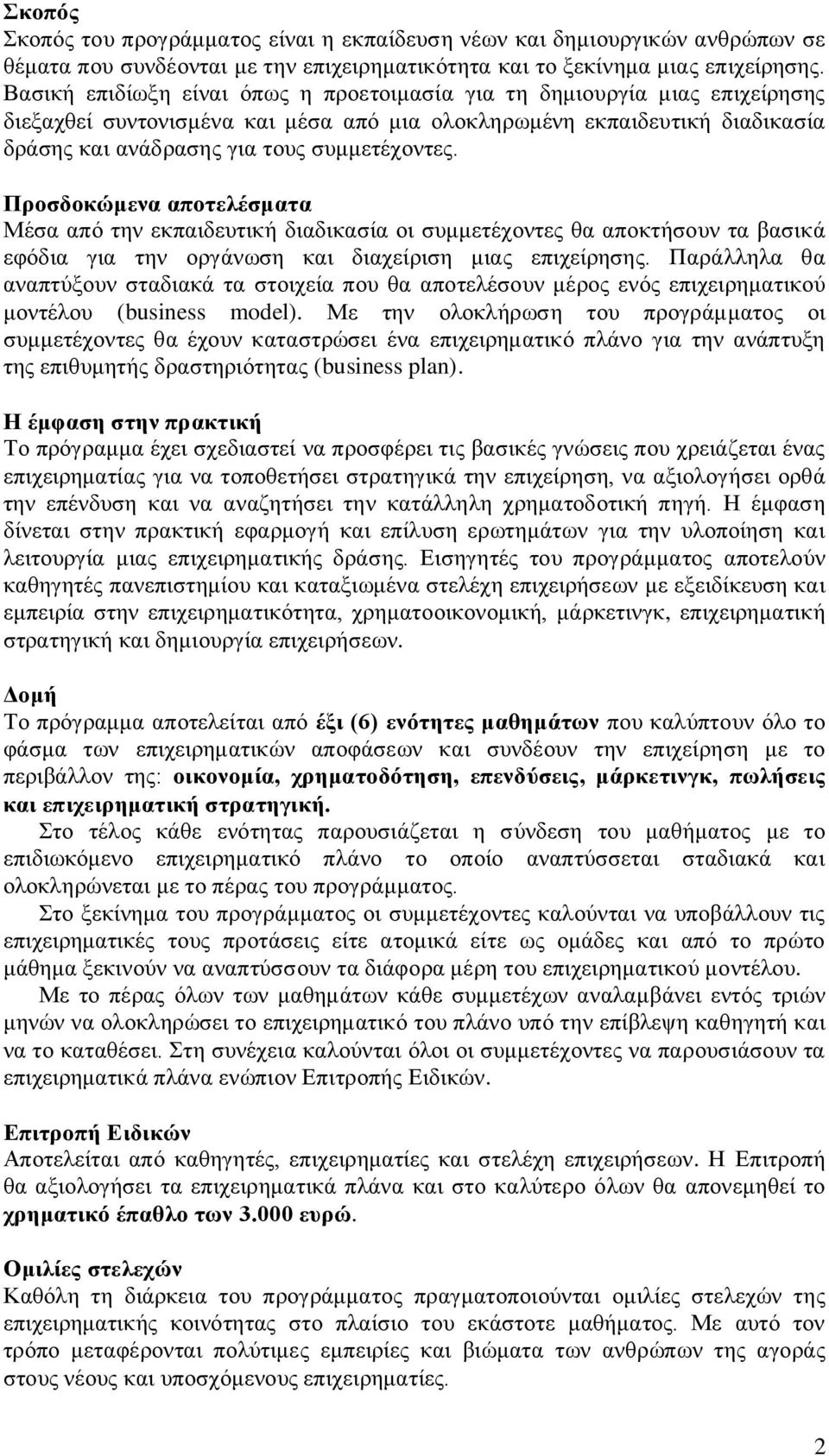 Σκοπός
Σκοπός του προγράμματος είναι η εκπαίδευση νέων και δημιουργικών ανθρώπων σε θέματα που συνδέονται με την επιχειρηματικότητα και το ξεκίνημα μιας επιχείρησης. Βασική επιδίωξη είναι όπως η προετοιμασία για τη δημιουργία μιας επιχείρησης διεξαχθεί συντονισμένα και μέσα από μια ολοκληρωμένη εκπαιδευτική διαδικασία δράσης και ανάδρασης για τους συμμετέχοντες.

Προσδοκώμενα αποτελέσματα
Μέσα από την εκπαιδευτική διαδικασία οι συμμετέχοντες θα αποκτήσουν τα βασικά εφόδια για την οργάνωση και διαχείριση μιας επιχείρησης. Παράλληλα θα αναπτύξουν σταδιακά τα στοιχεία που θα αποτελέσουν μέρος ενός επιχειρηματικού μοντέλου (business model). Με την ολοκλήρωση του προγράμματος οι συμμετέχοντες θα έχουν καταστρώσει ένα επιχειρηματικό πλάνο για την ανάπτυξη της επιθυμητής δραστηριότητας (business plan).

Η έμφαση στην πρακτική
Το πρόγραμμα έχει σχεδιαστεί να προσφέρει τις βασικές γνώσεις που χρειάζεται ένας επιχειρηματίας για να τοποθετήσει στρατηγικά την επιχείρηση, να αξιολογήσει ορθά την επένδυση και να αναζητήσει την κατάλληλη χρηματοδοτική πηγή. Η έμφαση δίνεται στην πρακτική εφαρμογή και επίλυση ερωτημάτων για την υλοποίηση και λειτουργία μιας επιχειρηματικής δράσης. Εισηγητές του προγράμματος αποτελούν καθηγητές πανεπιστημίου και καταξιωμένα στελέχη επιχειρήσεων με εξειδίκευση και εμπειρία στην επιχειρηματικότητα, χρηματοοικονομική, μάρκετινγκ, επιχειρηματική στρατηγική και δημιουργία επιχειρήσεων.

Δομή
Το πρόγραμμα αποτελείται από έξι (6) ενότητες μαθημάτων που καλύπτουν όλο το φάσμα των επιχειρηματικών αποφάσεων και συνδέουν την επιχείρηση με το περιβάλλον της: οικονομία, χρηματοδότηση, επενδύσεις, μάρκετινγκ, πωλήσεις και επιχειρηματική στρατηγική.

Στο τέλος κάθε ενότητας παρουσιάζεται η σύνδεση του μαθήματος με το επιδιωκόμενο επιχειρηματικό πλάνο το οποίο αναπτύσσεται σταδιακά και ολοκληρώνεται με το πέρας του προγράμματος.

Στο ξεκίνημα του προγράμματος οι συμμετέχοντες καλούνται να υποβάλλουν τις επιχειρηματικές τους προτάσεις είτε ατομικά είτε ως ομάδες και από το πρώτο μάθημα ξεκινούν να αναπτύσσουν τα διάφορα μέρη του επιχειρηματικού μοντέλου.

Με το πέρας όλων των μαθημάτων κάθε συμμετέχων αναλαμβάνει εντός τριών μηνών να ολοκληρώσει το επιχειρηματικό του πλάνο υπό την επίβλεψη καθηγητή και να το καταθέσει. Στη συνέχεια καλούνται όλοι οι συμμετέχοντες να παρουσιάσουν τα επιχειρηματικά πλάνα ενώπιον Επιτροπής Ειδικών.

Επιτροπή Ειδικών
Αποτελείται από καθηγητές, επιχειρηματίες και στελέχη επιχειρήσεων. Η Επιτροπή θα αξιολογήσει τα επιχειρηματικά πλάνα και στο καλύτερο όλων θα απονεμηθεί το χρηματικό έπαθλο των 3.000 ευρώ.

Ομιλίες στελεχών
Καθόλη τη διάρκεια του προγράμματος πραγματοποιούνται ομιλίες στελεχών της επιχειρηματικής κοινότητας στο πλαίσιο του εκάστοτε μαθήματος. Με αυτό τον τρόπο μεταφέρονται πολύτιμες εμπειρίες και βιώματα των ανθρώπων της αγοράς στους νέους και υποσχόμενους επιχειρηματίες.

2